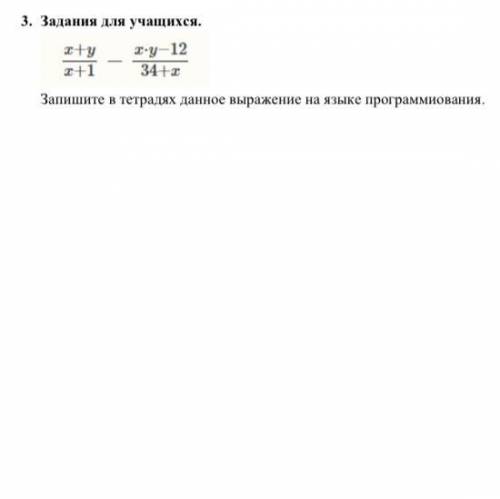 3. Задания для учащихся.

$\frac{x+y}{x+1} - \frac{x \cdot y-12}{34+x}$

Запишите в тетрадях данное выражение на языке программиования.